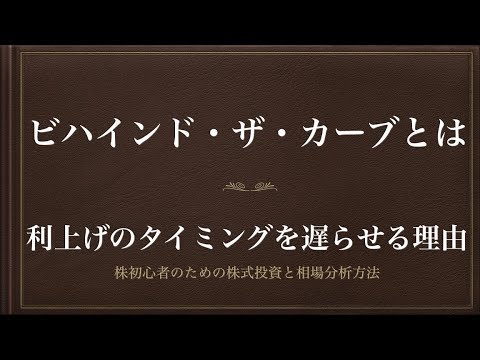 ビハインド・ザ・カーブとは

利上げのタイミングを遅らせる理由

株初心者のための株式投資と相場分析方法